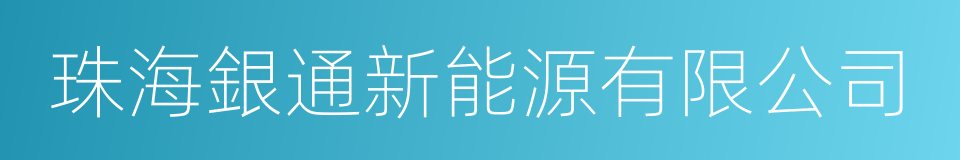 珠海銀通新能源有限公司